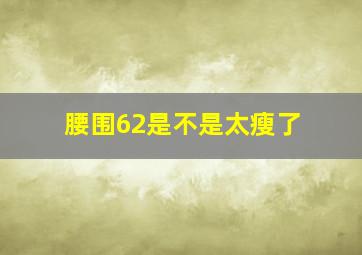 腰围62是不是太瘦了